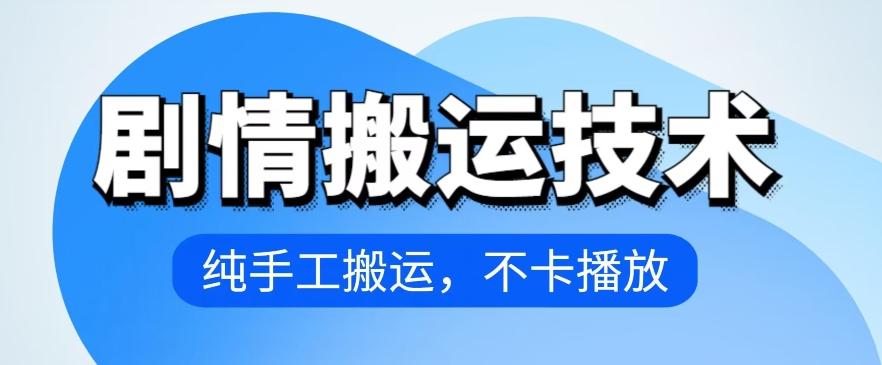 剧情搬运技术

纯手工搬运，不卡播放